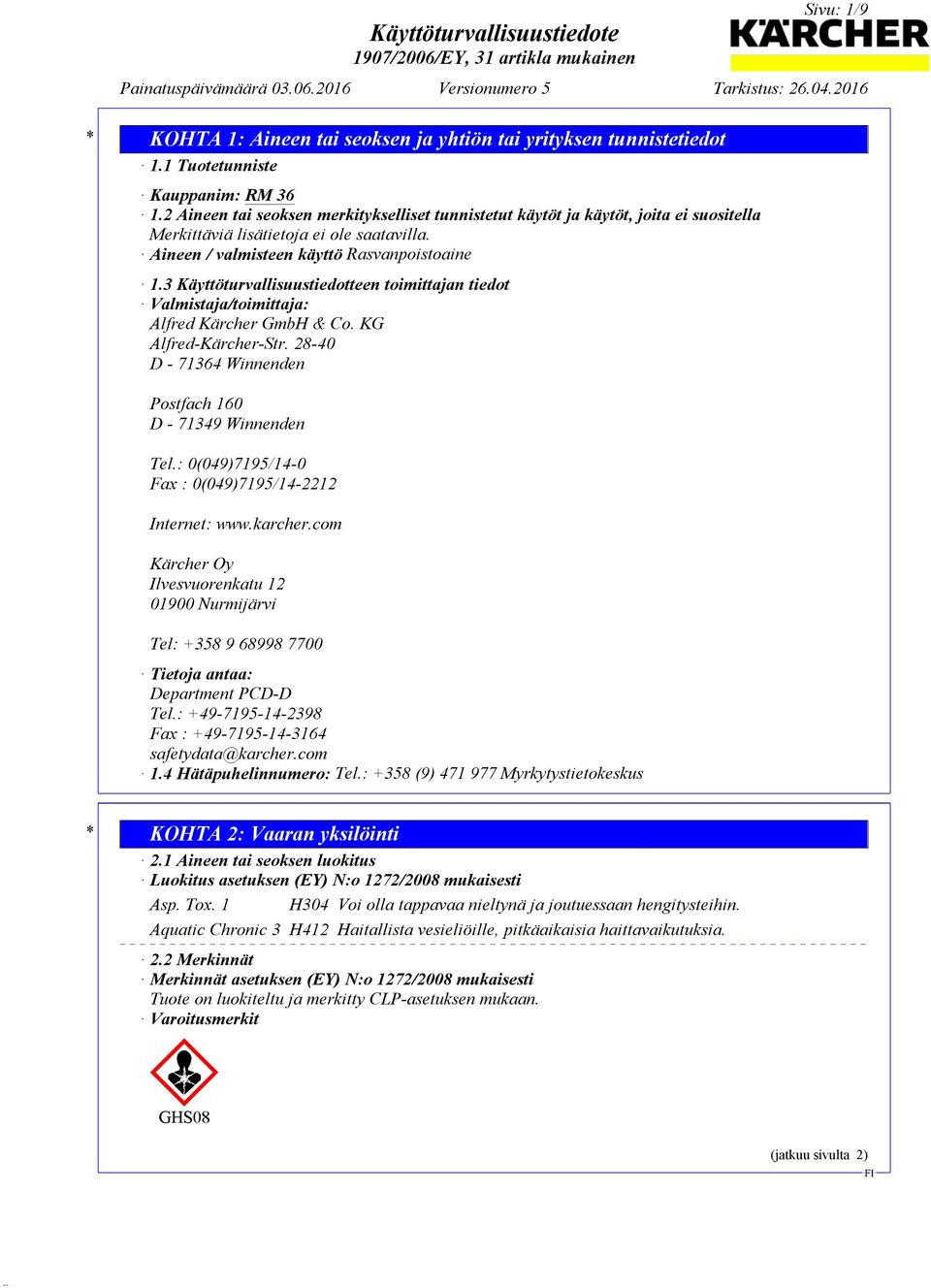 Sivu: 1/9

Käyttöturvallisuustiedote
1907/2006/EY, 31 artikla mukainen

KÄRCHER

Painatuspäivämäärä 03.06.2016 Versionumero 5 Tarkistus: 26.04.2016

* KOHTA 1: Aineen tai seoksen ja yhtiön tai yrityksen tunnistetiedot

· 1.1 Tuotetunniste

· Kauppanim: RM 36
· 1.2 Aineen tai seoksen merkitykselliset tunnistetut käytöt ja käytöt, joita ei suositella
Merkittäviä lisätietoja ei ole saatavilla.
· Aineen / valmisteen käyttö Rasvanpoistoaine

· 1.3 Käyttöturvallisuustiedotteen toimittajan tiedot
· Valmistaja/toimittaja:
Alfred Kärcher GmbH & Co. KG
Alfred-Kärcher-Str. 28-40
D - 71364 Winnenden

Postfach 160
D - 71349 Winnenden

Tel.: 0(049)7195/14-0
Fax : 0(049)7195/14-2212

Internet: www.karcher.com

Kärcher Oy
Ilvesvuorenkatu 12
01900 Nurmijärvi

Tel: +358 9 68998 7700

· Tietoja antaa:
Department PCD-D
Tel.: +49-7195-14-2398
Fax : +49-7195-14-3164
safetydata@karcher.com
· 1.4 Hätäpuhelinnumero: Tel.: +358 (9) 471 977 Myrkytystietokeskus

* KOHTA 2: Vaaran yksilöinti

· 2.1 Aineen tai seoksen luokitus
· Luokitus asetuksen (EY) N:o 1272/2008 mukaisesti

Asp. Tox. 1 H304 Voi olla tappavaa nieltynä ja joutuessaan hengitysteihin.
Aquatic Chronic 3 H412 Haitallista vesieliöille, pitkäaikaisia haittavaikutuksia.

· 2.2 Merkinnät
· Merkinnät asetuksen (EY) N:o 1272/2008 mukaisesti
Tuote on luokiteltu ja merkitty CLP-asetuksen mukaan.
· Varoitusmerkit

GHS08

(jatkuu sivulta 2)
FI